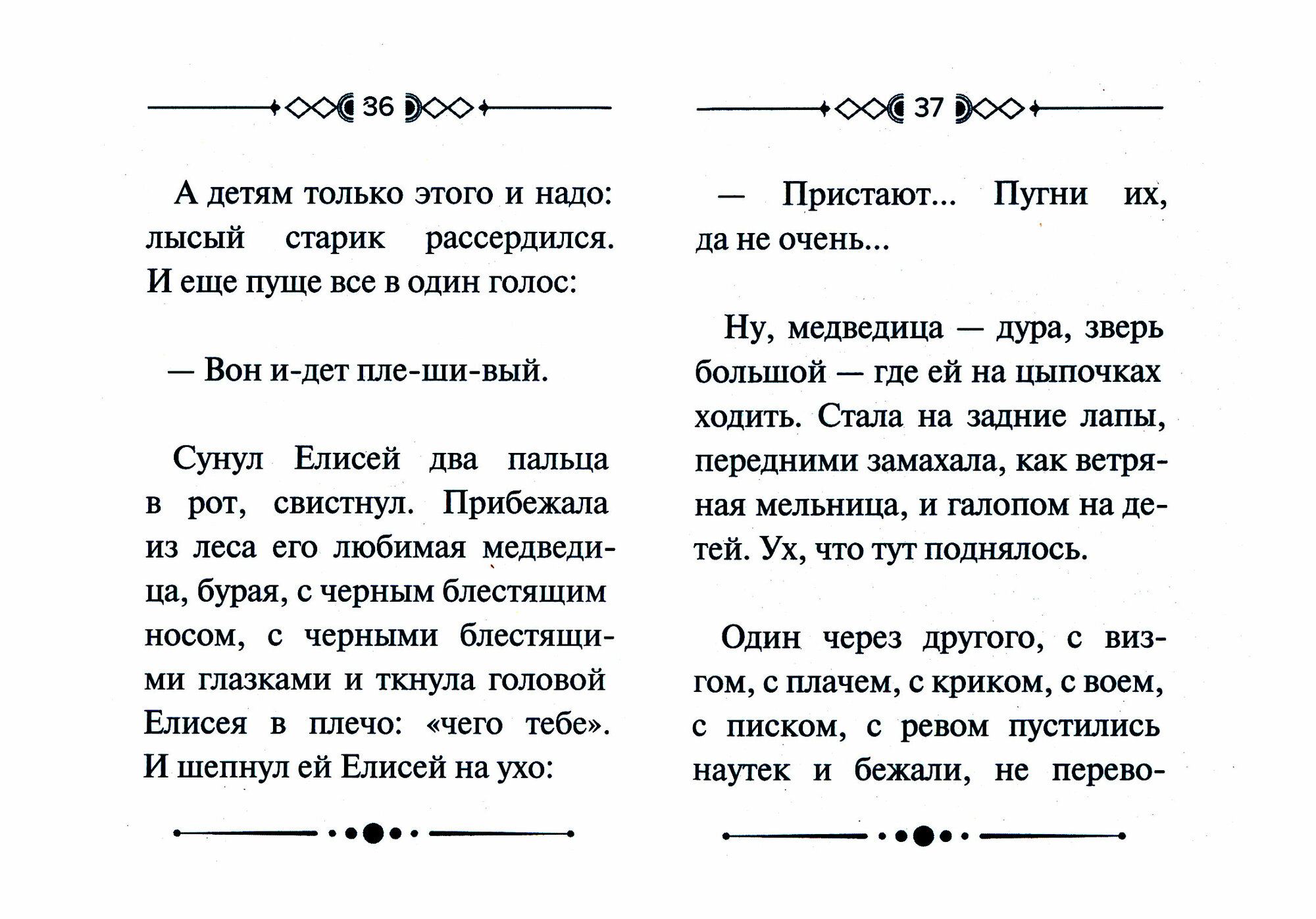 36

А детям только этого и надо: лысый старик рассердился. И еще пуще все в один голос:

— Вон и-дет пле-ши-вый.

Сунул Елисей два пальца в рот, свистнул. Прибежала из леса его любимая медведица, бурая, с черным блестящим носом, с черными блестящими глазками и ткнула головой Елисея в плечо: «чего тебе». И шепнул ей Елисей на ухо:

37

— Пристают... Пугни их, да не очень...

Ну, медведица — дура, зверь большой — где ей на цыпочках ходить. Стала на задние лапы, передними замахала, как ветряная мельница, и галопом на детей. Ух, что тут поднялось.

Один через другого, с визгом, с плачем, с криком, с воем, с писком, с ревом пустились наутек и бежали, не перево-